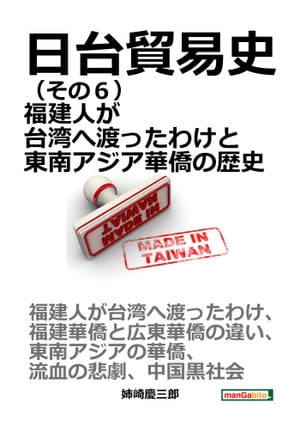 日台貿易史

（その６）
福建人が
台湾へ渡ったわけと
東南アジア華僑の歴史

MADE IN TAIWAN

MADE IN TAIWAN

福建人が台湾へ渡ったわけ、
福建華僑と広東華僑の違い、
東南アジアの華僑、
流血の悲劇、中国黒社会

姉崎慶三郎

manGabito